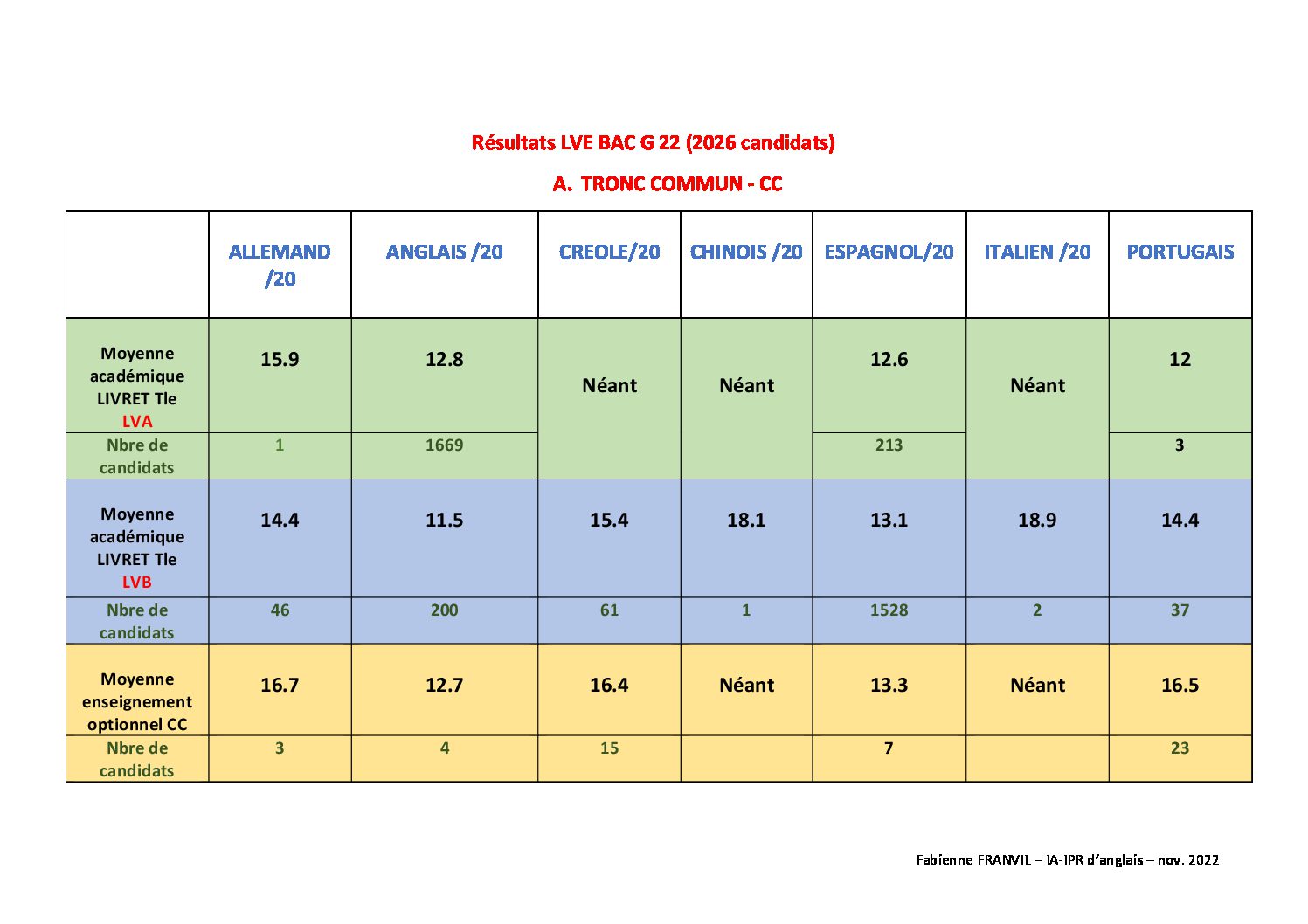 Résultats LVE BAC G 22 (2026 candidats)

A. TRONC COMMUN - CC

| | ALLEMAND /20 | ANGLAIS /20 | CREOLE/20 | CHINOIS /20 | ESPAGNOL/20 | ITALIEN /20 | PORTUGAIS |
|---|---|---|---|---|---|---|---|
| Moyenne académique LIVRET Tle LVA | 15.9 | 12.8 | Néant | Néant | 12.6 | Néant | 12 |
| Nbre de candidats | 1 | 1669 | | | 213 | | 3 |
| Moyenne académique LIVRET Tle LVB | 14.4 | 11.5 | 15.4 | 18.1 | 13.1 | 18.9 | 14.4 |
| Nbre de candidats | 46 | 200 | 61 | 1 | 1528 | 2 | 37 |
| Moyenne enseignement optionnel CC | 16.7 | 12.7 | 16.4 | Néant | 13.3 | Néant | 16.5 |
| Nbre de candidats | 3 | 4 | 15 | | 7 | | 23 |

Fabienne FRANVIL – IA-IPR d'anglais – nov. 2022